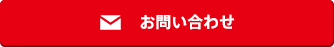 お問い合わせ